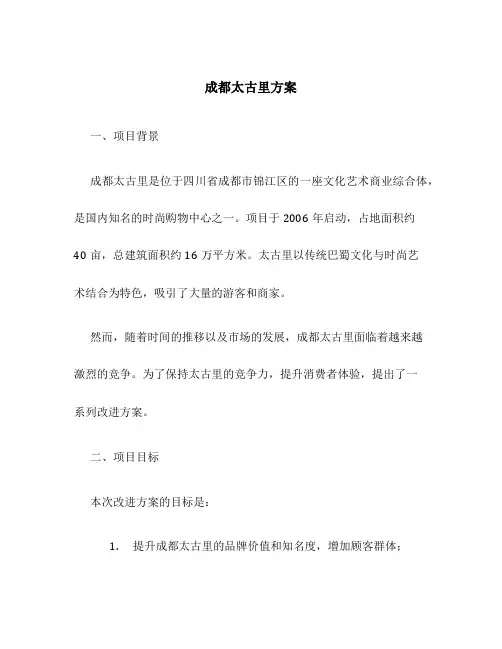 成都太古里方案

一、项目背景

成都太古里是位于四川省成都市锦江区的一座文化艺术商业综合体，是国内知名的时尚购物中心之一。项目于 2006 年启动，占地面积约 40 亩，总建筑面积约 16 万平方米。太古里以传统巴蜀文化与时尚艺术结合为特色，吸引了大量的游客和商家。

然而，随着时间的推移以及市场的发展，成都太古里面临着越来越激烈的竞争。为了保持太古里的竞争力，提升消费者体验，提出了一系列改进方案。

二、项目目标

本次改进方案的目标是：

1. 提升成都太古里的品牌价值和知名度，增加顾客群体；